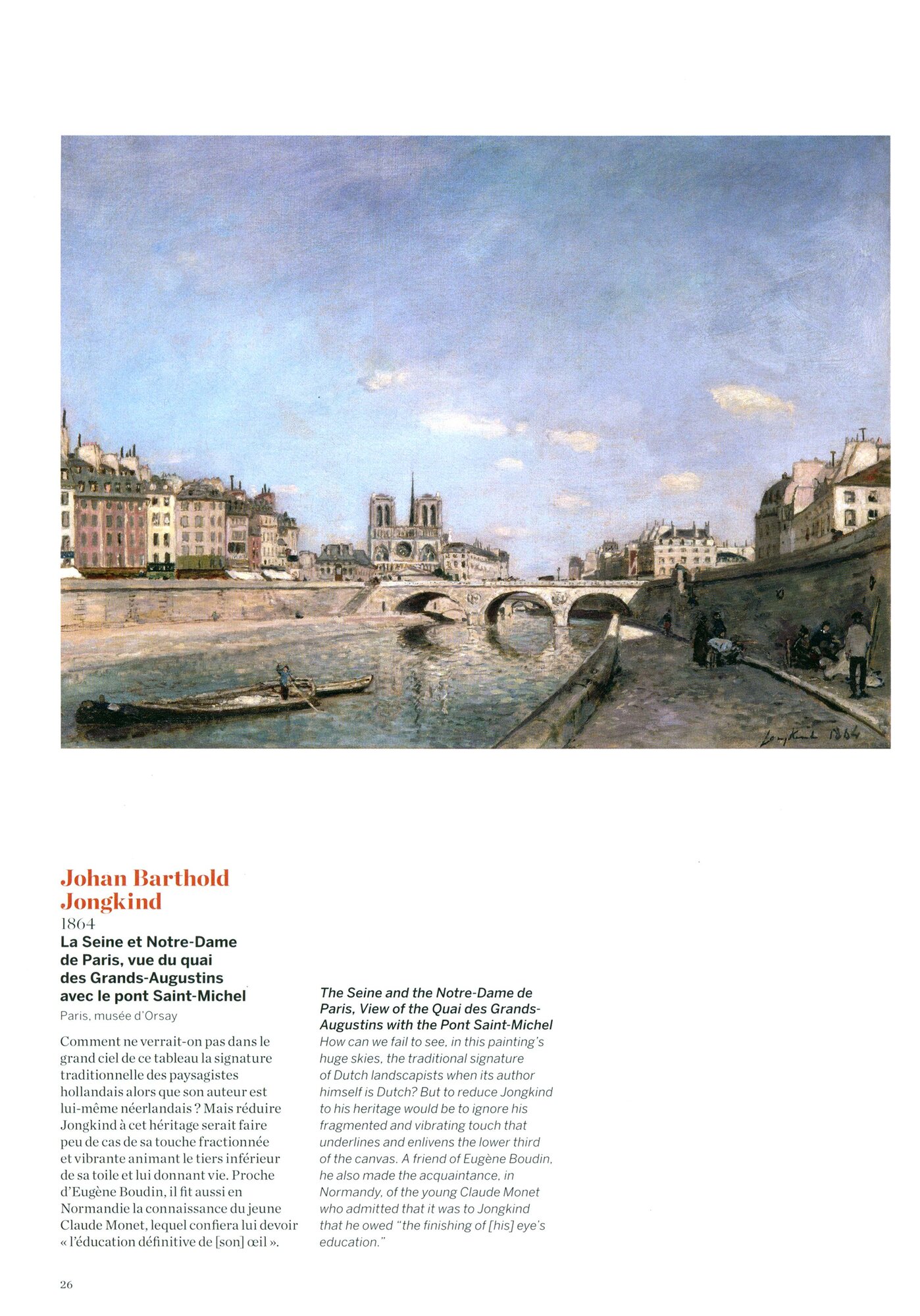 Jongkind 1864

Johan Barthold Jongkind
1864
La Seine et Notre-Dame de Paris, vue du quai des Grands-Augustins avec le pont Saint-Michel
Paris, musée d'Orsay

Comment ne verrait-on pas dans le grand ciel de ce tableau la signature traditionnelle des paysagistes hollandais alors que son auteur est lui-même néerlandais ? Mais réduire Jongkind à cet héritage serait faire peu de cas de sa touche fractionnée et vibrante animant le tiers inférieur de sa toile et lui donnant vie. Proche d'Eugène Boudin, il fit aussi en Normandie la connaissance du jeune Claude Monet, lequel confiera lui devoir « l'éducation définitive de [son] œil ».

The Seine and the Notre-Dame de Paris, View of the Quai des Grands-Augustins with the Pont Saint-Michel
How can we fail to see, in this painting's huge skies, the traditional signature of Dutch landscapists when its author himself is Dutch? But to reduce Jongkind to his heritage would be to ignore his fragmented and vibrating touch that underlines and enlivens the lower third of the canvas. A friend of Eugène Boudin, he also made the acquaintance, in Normandy, of the young Claude Monet who admitted that it was to Jongkind that he owed "the finishing of [his] eye's education."

26